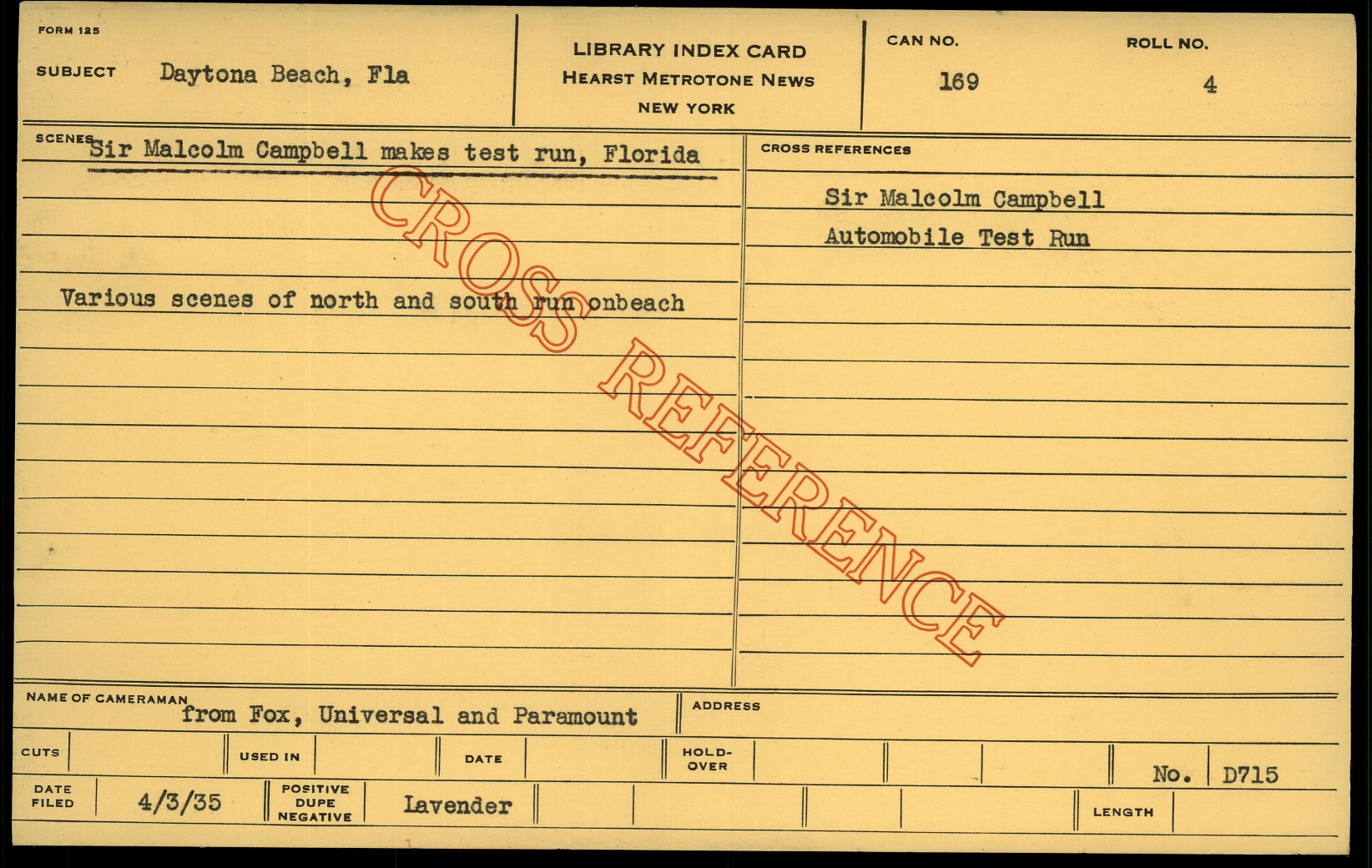 FORM 125

SUBJECT Daytona Beach, Fla

LIBRARY INDEX CARD
HEARST METROTONE NEWS
NEW YORK

CAN NO.
169

ROLL NO.
4

SCENES Sir Malcolm Campbell makes test run, Florida

Various scenes of north and south run onbeach

CROSS REFERENCES

Sir Malcolm Campbell
Automobile Test Run

NAME OF CAMERAMAN
from Fox, Universal and Paramount

ADDRESS

CUTS

USED IN

DATE

HOLD-OVER

No. D715

DATE FILED 4/3/35

POSITIVE DUPE NEGATIVE Lavender

LENGTH

CROSS REFERENCE